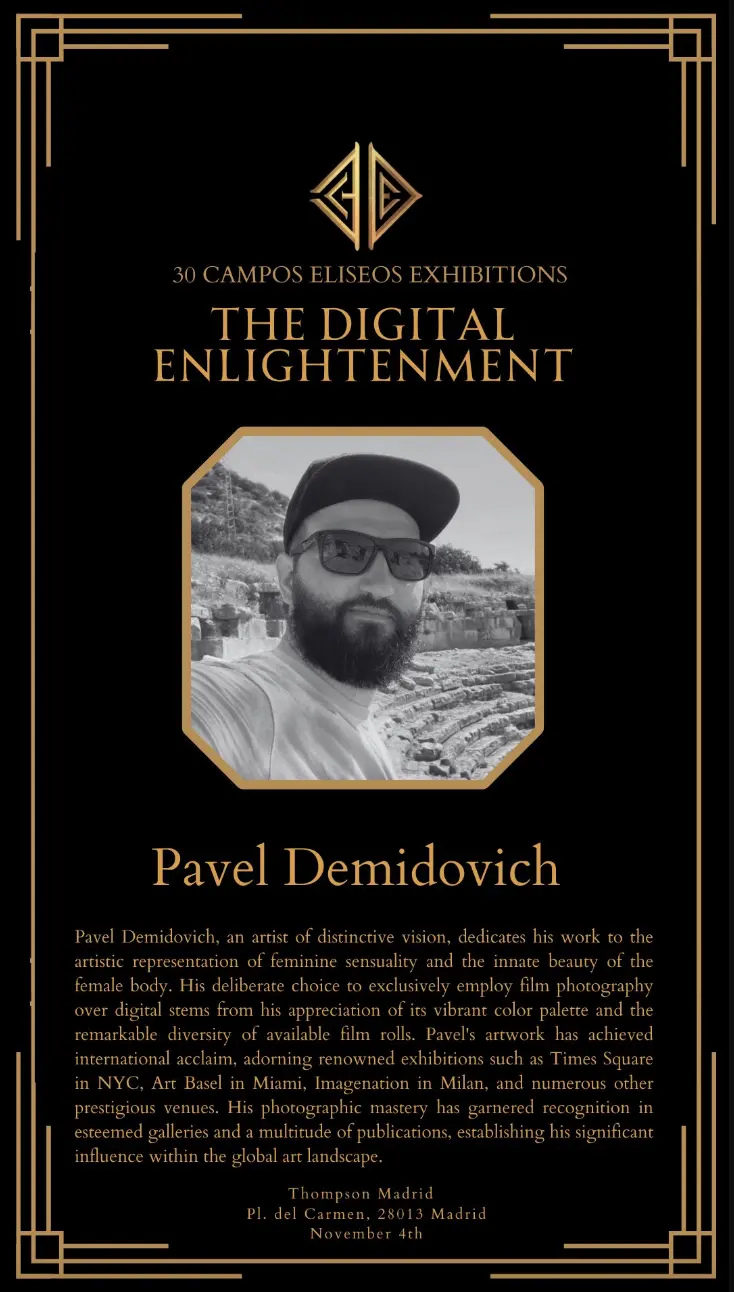 30 CAMPOS ELISEOS EXHIBITIONS

THE DIGITAL ENLIGHTENMENT

Pavel Demidovich

Pavel Demidovich, an artist of distinctive vision, dedicates his work to the artistic representation of feminine sensuality and the innate beauty of the female body. His deliberate choice to exclusively employ film photography over digital stems from his appreciation of its vibrant color palette and the remarkable diversity of available film rolls. Pavel's artwork has achieved international acclaim, adorning renowned exhibitions such as Times Square in NYC, Art Basel in Miami, Imagenation in Milan, and numerous other prestigious venues. His photographic mastery has garnered recognition in esteemed galleries and a multitude of publications, establishing his significant influence within the global art landscape.

Thompson Madrid
Pl. del Carmen, 28013 Madrid
November 4th